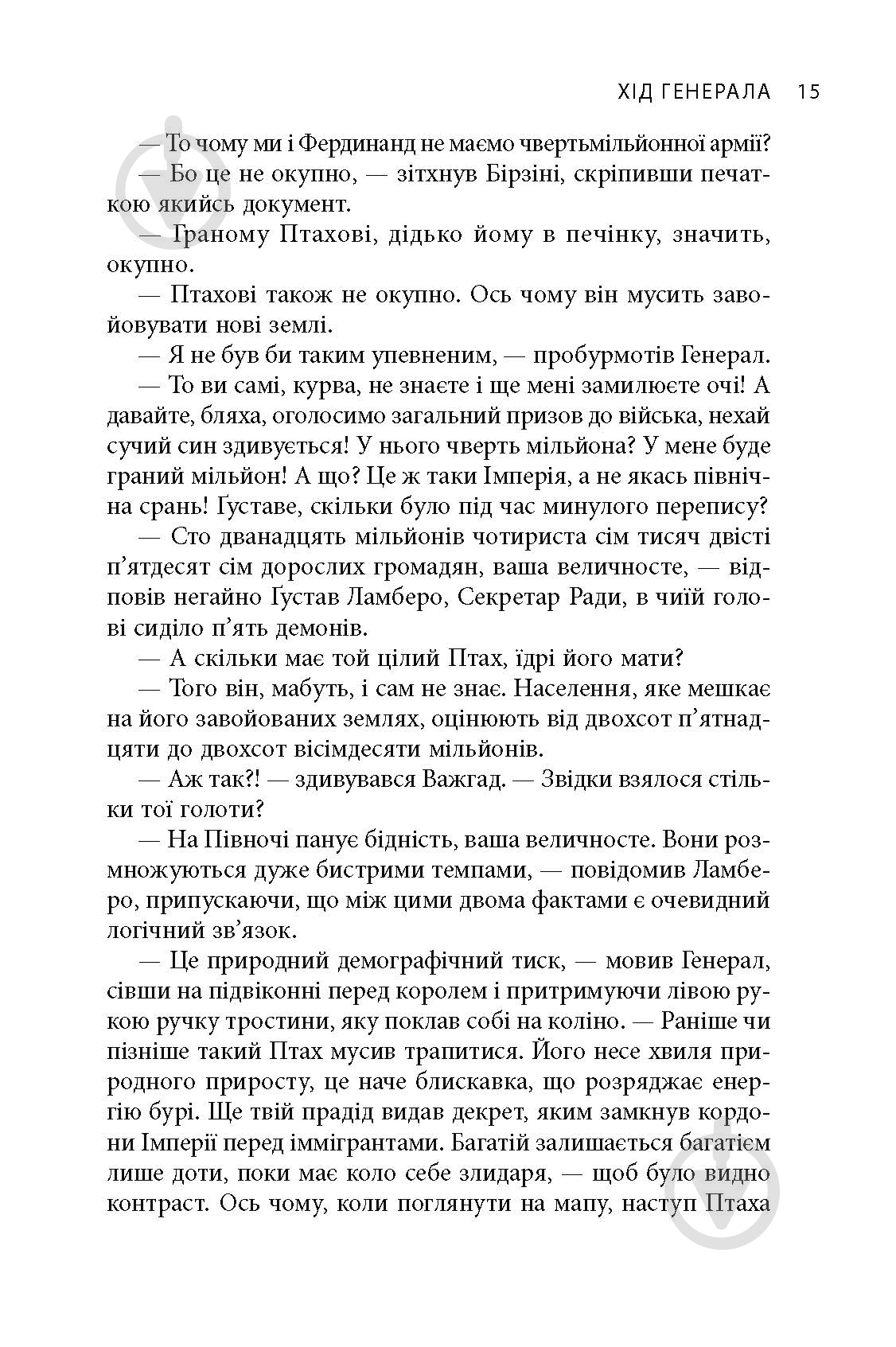 ХІД ГЕНЕРАЛА 15

— То чому ми і Фердинанд не маємо чвертьмільйонної армії?

— Бо це не окупно, — зітхнув Бірзіні, скріпивши печаткою якийсь документ.

— Граному Птахові, дідько йому в печінку, значить, окупно.

— Птахові також не окупно. Ось чому він мусить завойовувати нові землі.

— Я не був би таким упевненим, — пробурмотів Генерал.

— То ви самі, курва, не знаєте і ще мені замилюєте очі! А давайте, бляха, оголосимо загальний призов до війська, нехай сучий син здивується! У нього чверть мільйона? У мене буде граний мільйон! А що? Це ж таки Імперія, а не якась північна срань! Ґуставе, скільки було під час минулого перепису?

— Сто дванадцять мільйонів чотириста сім тисяч двісті п'ятдесят сім дорослих громадян, ваша величносте, — відповів негайно Ґустав Ламберо, Секретар Ради, в чиїй голові сиділо п'ять демонів.

— А скільки має той цілий Птах, їдрі його мати?

— Того він, мабуть, і сам не знає. Населення, яке мешкає на його завойованих землях, оцінюють від двохсот п'ятнадцяти до двохсот вісімдесяти мільйонів.

— Аж так?! — здивувався Важгад. — Звідки взялося стільки тої голоти?

— На Півночі панує бідність, ваша величносте. Вони розмножуються дуже бистрими темпами, — повідомив Ламберо, припускаючи, що між цими двома фактами є очевидний логічний зв'язок.

— Це природний демографічний тиск, — мовив Генерал, сівши на підвіконні перед королем і притримуючи лівою рукою ручку тростини, яку поклав собі на коліно. — Раніше чи пізніше такий Птах мусив трапитися. Його несе хвиля природного приросту, це наче блискавка, що розряджає енергію бурі. Ще твій прадід видав декрет, яким замкнув кордони Імперії перед іммігрантами. Багатій залишається багатієм лише доти, поки має коло себе злидаря, — щоб було видно контраст. Ось чому, коли поглянути на мапу, наступ Птаха